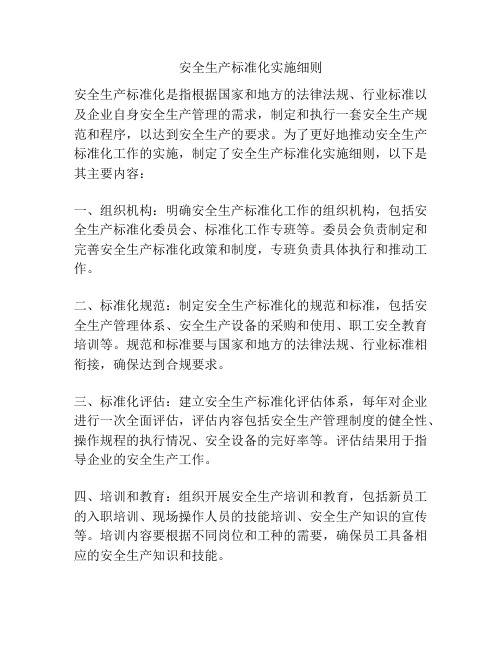 安全生产标准化实施细则

安全生产标准化是指根据国家和地方的法律法规、行业标准以及企业自身安全生产管理的需求，制定和执行一套安全生产规范和程序，以达到安全生产的要求。为了更好地推动安全生产标准化工作的实施，制定了安全生产标准化实施细则，以下是其主要内容：

一、组织机构：明确安全生产标准化工作的组织机构，包括安全生产标准化委员会、标准化工作专班等。委员会负责制定和完善安全生产标准化政策和制度，专班负责具体执行和推动工作。

二、标准化规范：制定安全生产标准化的规范和标准，包括安全生产管理体系、安全生产设备的采购和使用、职工安全教育培训等。规范和标准要与国家和地方的法律法规、行业标准相衔接，确保达到合规要求。

三、标准化评估：建立安全生产标准化评估体系，每年对企业进行一次全面评估，评估内容包括安全生产管理制度的健全性、操作规程的执行情况、安全设备的完好率等。评估结果用于指导企业的安全生产工作。

四、培训和教育：组织开展安全生产培训和教育，包括新员工的入职培训、现场操作人员的技能培训、安全生产知识的宣传等。培训内容要根据不同岗位和工种的需要，确保员工具备相应的安全生产知识和技能。